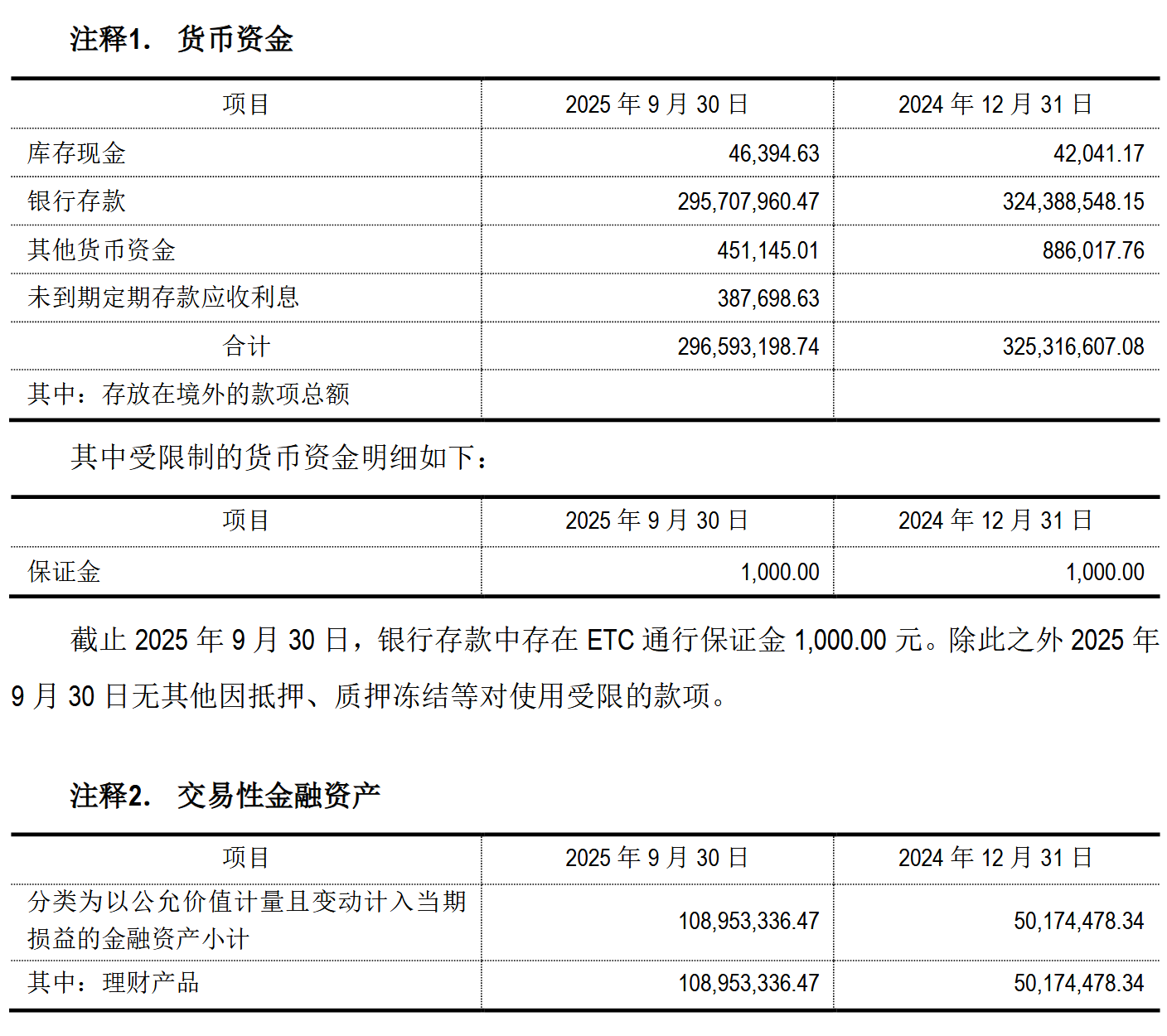 注释1. 货币资金

| 项目 | 2025 年 9 月 30 日 | 2024 年 12 月 31 日 |
|---|---|---|
| 库存现金 | 46,394.63 | 42,041.17 |
| 银行存款 | 295,707,960.47 | 324,388,548.15 |
| 其他货币资金 | 451,145.01 | 886,017.76 |
| 未到期定期存款应收利息 | 387,698.63 | |
| 合计 | 296,593,198.74 | 325,316,607.08 |
| 其中：存放在境外的款项总额 | | |

其中受限制的货币资金明细如下：

| 项目 | 2025 年 9 月 30 日 | 2024 年 12 月 31 日 |
|---|---|---|
| 保证金 | 1,000.00 | 1,000.00 |

截止 2025 年 9 月 30 日，银行存款中存在 ETC 通行保证金 1,000.00 元。除此之外 2025 年 9 月 30 日无其他因抵押、质押冻结等对使用受限的款项。

注释2. 交易性金融资产

| 项目 | 2025 年 9 月 30 日 | 2024 年 12 月 31 日 |
|---|---|---|
| 分类为以公允价值计量且变动计入当期损益的金融资产小计 | 108,953,336.47 | 50,174,478.34 |
| 其中：理财产品 | 108,953,336.47 | 50,174,478.34 |